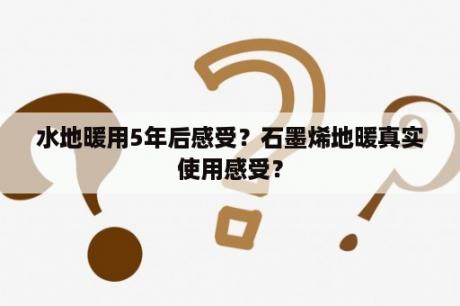 水地暖用5年后感受？石墨烯地暖真实使用感受？